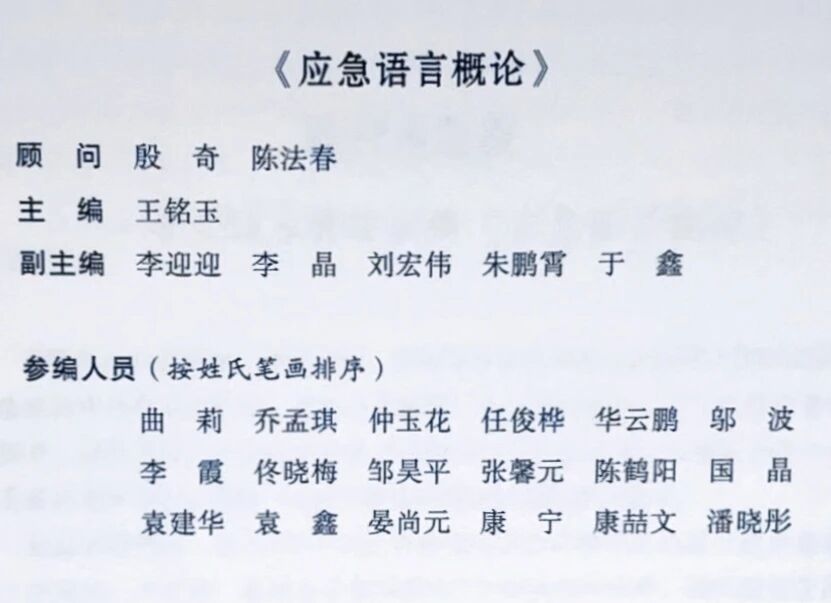 《应急语言概论》

顾　问　殷　奇　陈法春

主　编　王铭玉

副主编　李迎迎　李　晶　刘宏伟　朱鹏霄　于　鑫

参编人员（按姓氏笔画排序）

曲　莉　乔孟琪　仲玉花　任俊桦　华云鹏　邬　波
李　霞　佟晓梅　邹昊平　张馨元　陈鹤阳　国　晶
袁建华　袁　鑫　晏尚元　康　宁　康喆文　潘晓彤